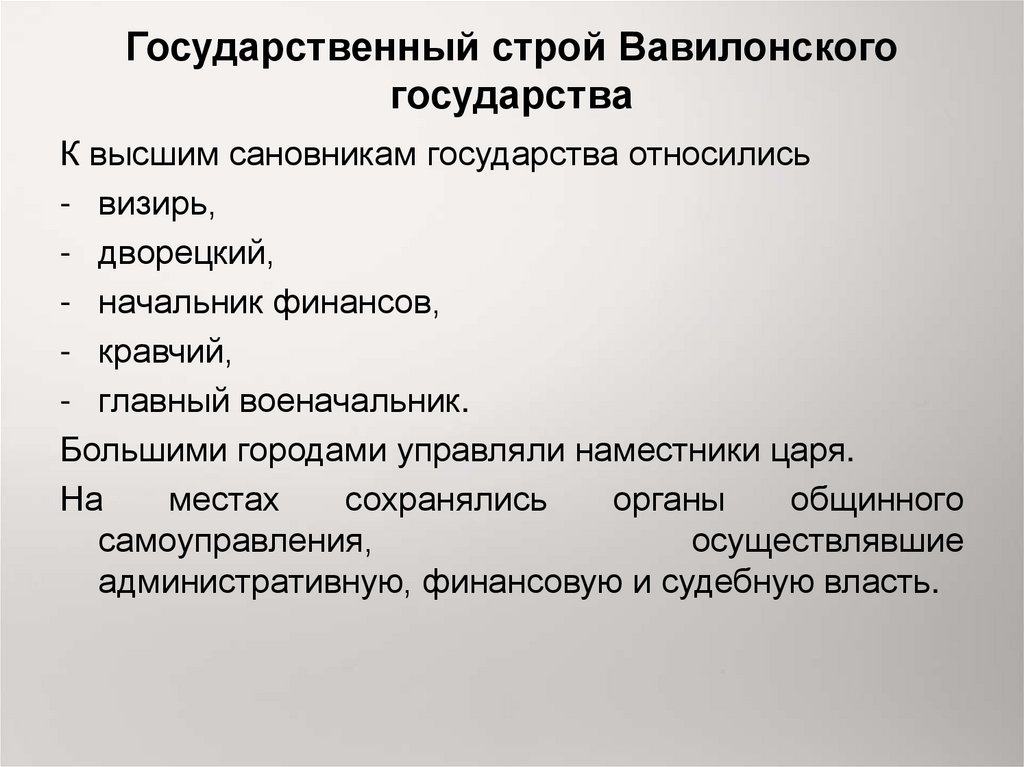 Государственный строй Вавилонского государства

К высшим сановникам государства относились
- визирь,
- дворецкий,
- начальник финансов,
- кравчий,
- главный военачальник.

Большими городами управляли наместники царя.

На местах сохранялись органы общинного самоуправления, осуществлявшие административную, финансовую и судебную власть.